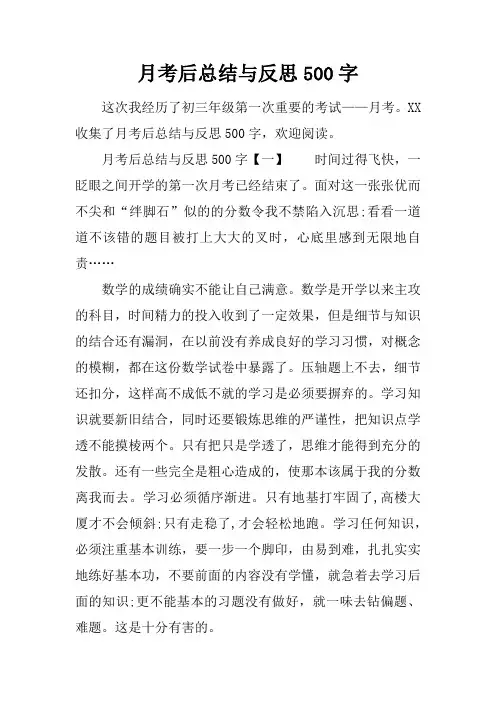 月考后总结与反思500字

这次我经历了初三年级第一次重要的考试——月考。XX收集了月考后总结与反思500字，欢迎阅读。

月考后总结与反思500字【一】　　时间过得飞快，一眨眼之间开学的第一次月考已经结束了。面对这一张张优而不尖和“绊脚石”似的的分数令我不禁陷入沉思;看看一道道不该错的题目被打上大大的叉时，心底里感到无限地自责……

数学的成绩确实不能让自己满意。数学是开学以来主攻的科目，时间精力的投入收到了一定效果，但是细节与知识的结合还有漏洞，在以前没有养成良好的学习习惯，对概念的模糊，都在这份数学试卷中暴露了。压轴题上不去，细节还扣分，这样高不成低不就的学习是必须要摒弃的。学习知识就要新旧结合，同时还要锻炼思维的严谨性，把知识点学透不能摸棱两个。只有把只是学透了，思维才能得到充分的发散。还有一些完全是粗心造成的，使那本该属于我的分数离我而去。学习必须循序渐进。只有地基打牢固了，高楼大厦才不会倾斜;只有走稳了，才会轻松地跑。学习任何知识，必须注重基本训练，要一步一个脚印，由易到难，扎扎实实地练好基本功，不要前面的内容没有学懂，就急着去学习后面的知识;更不能基本的习题没有做好，就一味去钻偏题、难题。这是十分有害的。